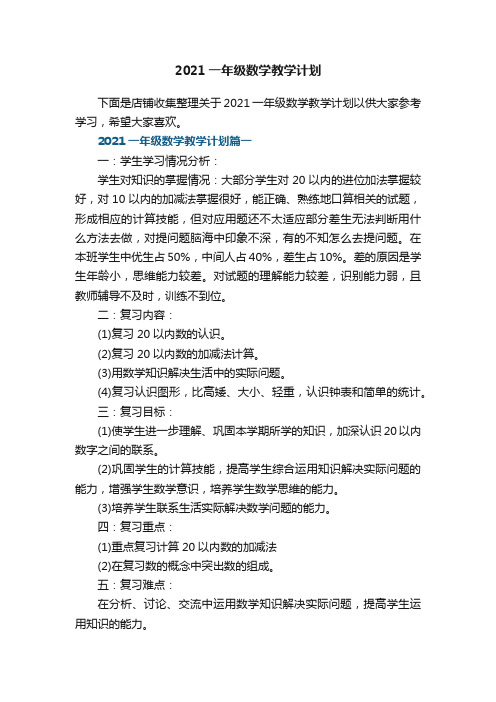 2021 一年级数学教学计划

下面是店铺收集整理关于 2021 一年级数学教学计划以供大家参考学习，希望大家喜欢。

2021 一年级数学教学计划篇一

一：学生学习情况分析：

学生对知识的掌握情况：大部分学生对 20 以内的进位加法掌握较好，对 10 以内的加减法掌握很好，能正确、熟练地口算相关的试题，形成相应的计算技能，但对应用题还不太适应部分差生无法判断用什么方法去做，对提问题脑海中印象不深，有的不知怎么去提问题。在本班学生中优生占 50%，中间人占 40%，差生占 10%。差的原因是学生年龄小，思维能力较差。对试题的理解能力较差，识别能力弱，且教师辅导不及时，训练不到位。

二：复习内容：

(1)复习 20 以内数的认识。

(2)复习 20 以内数的加减法计算。

(3)用数学知识解决生活中的实际问题。

(4)复习认识图形，比高矮、大小、轻重，认识钟表和简单的统计。

三：复习目标：

(1)使学生进一步理解、巩固本学期所学的知识，加深认识 20 以内数字之间的联系。

(2)巩固学生的计算技能，提高学生综合运用知识解决实际问题的能力，增强学生数学意识，培养学生数学思维的能力。

(3)培养学生联系生活实际解决数学问题的能力。

四：复习重点：

(1)重点复习计算 20 以内数的加减法

(2)在复习数的概念中突出数的组成。

五：复习难点：

在分析、讨论、交流中运用数学知识解决实际问题，提高学生运用知识的能力。